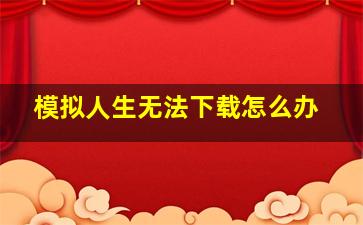 模拟人生无法下载怎么办